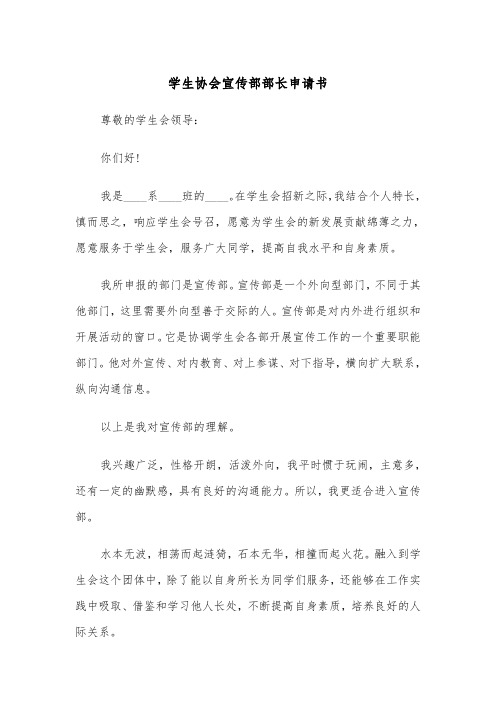 学生协会宣传部部长申请书

尊敬的学生会领导：

你们好！

我是____系____班的____。在学生会招新之际，我结合个人特长，慎而思之，响应学生会号召，愿意为学生会的新发展贡献绵薄之力，愿意服务于学生会，服务广大同学，提高自我水平和自身素质。

我所申报的部门是宣传部。宣传部是一个外向型部门，不同于其他部门，这里需要外向型善于交际的人。宣传部是对内外进行组织和开展活动的窗口。它是协调学生会各部开展宣传工作的一个重要职能部门。他对外宣传、对内教育、对上参谋、对下指导，横向扩大联系，纵向沟通信息。

以上是我对宣传部的理解。

我兴趣广泛，性格开朗，活泼外向，我平时惯于玩闹，主意多，还有一定的幽默感，具有良好的沟通能力。所以，我更适合进入宣传部。

水本无波，相荡而起涟漪，石本无华，相撞而起火花。融入到学生会这个团体中，除了能以自身所长为同学们服务，还能够在工作实践中吸取、借鉴和学习他人长处，不断提高自身素质，培养良好的人际关系。